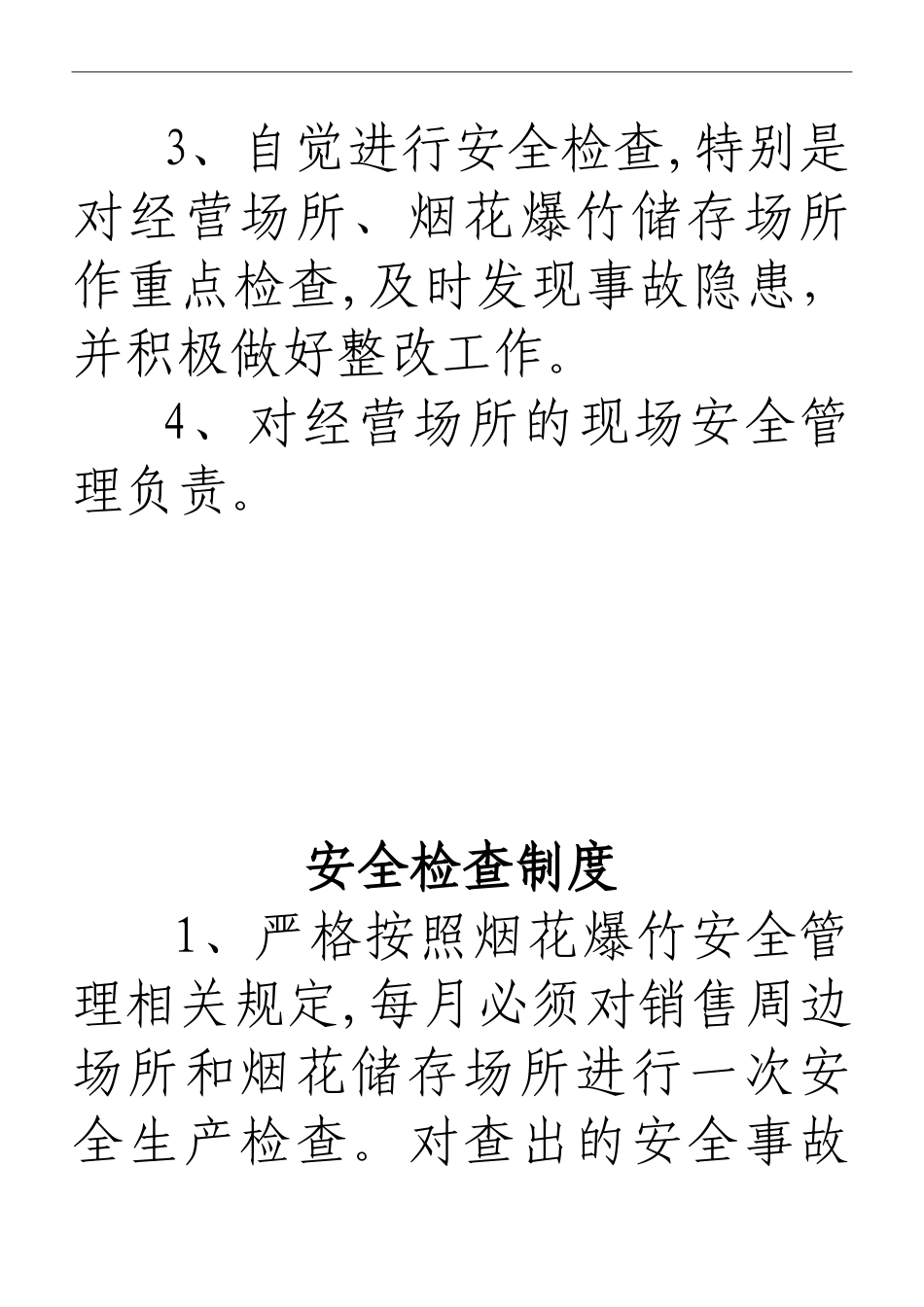 3、自觉进行安全检查,特别是对经营场所、烟花爆竹储存场所作重点检查,及时发现事故隐患,并积极做好整改工作。

4、对经营场所的现场安全管理负责。

安全检查制度

1、严格按照烟花爆竹安全管理相关规定,每月必须对销售周边场所和烟花储存场所进行一次安全生产检查。对查出的安全事故